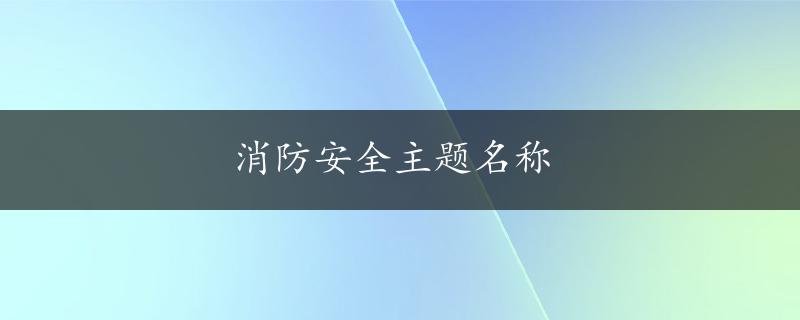 消防安全主题名称